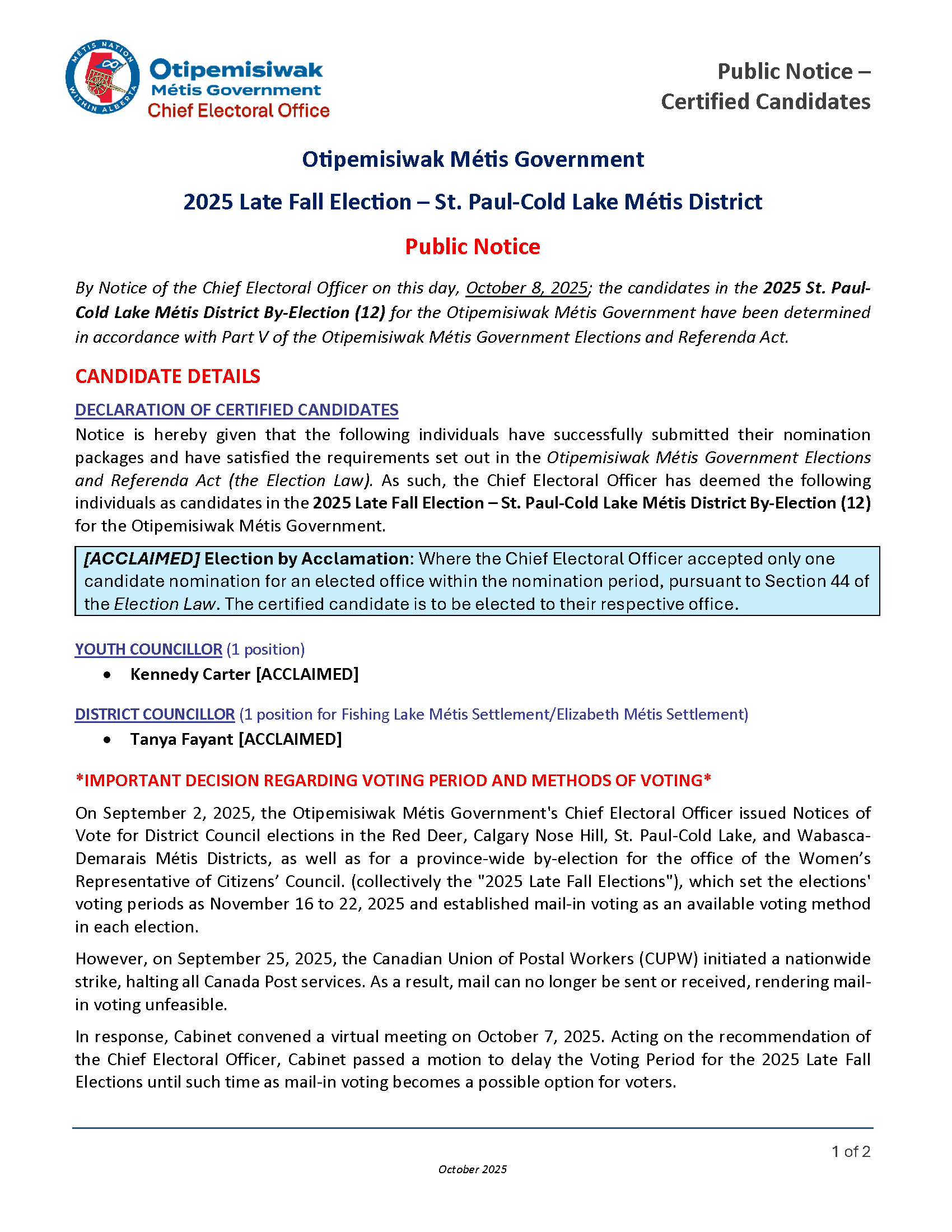 MÉTIS NATION WITHIN ALBERTA

Otipemisiwak Métis Government Chief Electoral Office

Public Notice – Certified Candidates

Otipemisiwak Métis Government

2025 Late Fall Election – St. Paul-Cold Lake Métis District

Public Notice

By Notice of the Chief Electoral Officer on this day, October 8, 2025; the candidates in the 2025 St. Paul-Cold Lake Métis District By-Election (12) for the Otipemisiwak Métis Government have been determined in accordance with Part V of the Otipemisiwak Métis Government Elections and Referenda Act.

CANDIDATE DETAILS

DECLARATION OF CERTIFIED CANDIDATES

Notice is hereby given that the following individuals have successfully submitted their nomination packages and have satisfied the requirements set out in the Otipemisiwak Métis Government Elections and Referenda Act (the Election Law). As such, the Chief Electoral Officer has deemed the following individuals as candidates in the 2025 Late Fall Election – St. Paul-Cold Lake Métis District By-Election (12) for the Otipemisiwak Métis Government.

[ACCLAIMED] Election by Acclamation: Where the Chief Electoral Officer accepted only one candidate nomination for an elected office within the nomination period, pursuant to Section 44 of the Election Law. The certified candidate is to be elected to their respective office.

YOUTH COUNCILLOR (1 position)
• Kennedy Carter [ACCLAIMED]

DISTRICT COUNCILLOR (1 position for Fishing Lake Métis Settlement/Elizabeth Métis Settlement)
• Tanya Fayant [ACCLAIMED]

*IMPORTANT DECISION REGARDING VOTING PERIOD AND METHODS OF VOTING*

On September 2, 2025, the Otipemisiwak Métis Government's Chief Electoral Officer issued Notices of Vote for District Council elections in the Red Deer, Calgary Nose Hill, St. Paul-Cold Lake, and Wabasca-Demarais Métis Districts, as well as for a province-wide by-election for the office of the Women's Representative of Citizens' Council. (collectively the "2025 Late Fall Elections"), which set the elections' voting periods as November 16 to 22, 2025 and established mail-in voting as an available voting method in each election.

However, on September 25, 2025, the Canadian Union of Postal Workers (CUPW) initiated a nationwide strike, halting all Canada Post services. As a result, mail can no longer be sent or received, rendering mail-in voting unfeasible.

In response, Cabinet convened a virtual meeting on October 7, 2025. Acting on the recommendation of the Chief Electoral Officer, Cabinet passed a motion to delay the Voting Period for the 2025 Late Fall Elections until such time as mail-in voting becomes a possible option for voters.

1 of 2

October 2025